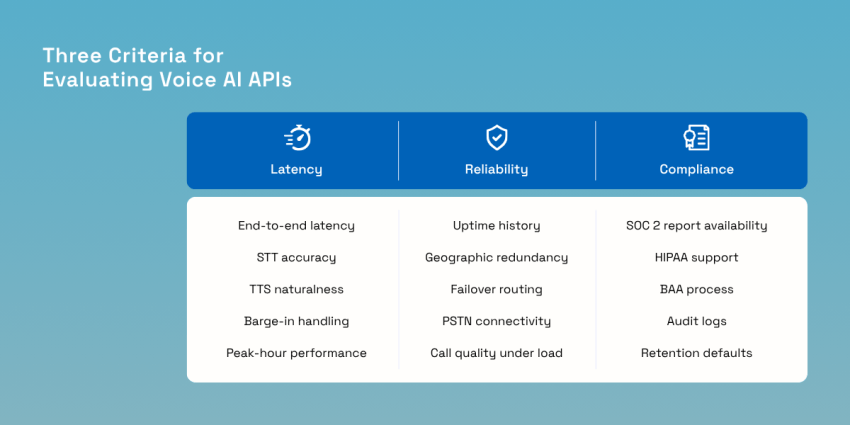 Three Criteria for Evaluating Voice AI APIs

| Latency | Reliability | Compliance |
|---|---|---|
| End-to-end latency | Uptime history | SOC 2 report availability |
| STT accuracy | Geographic redundancy | HIPAA support |
| TTS naturalness | Failover routing | BAA process |
| Barge-in handling | PSTN connectivity | Audit logs |
| Peak-hour performance | Call quality under load | Retention defaults |